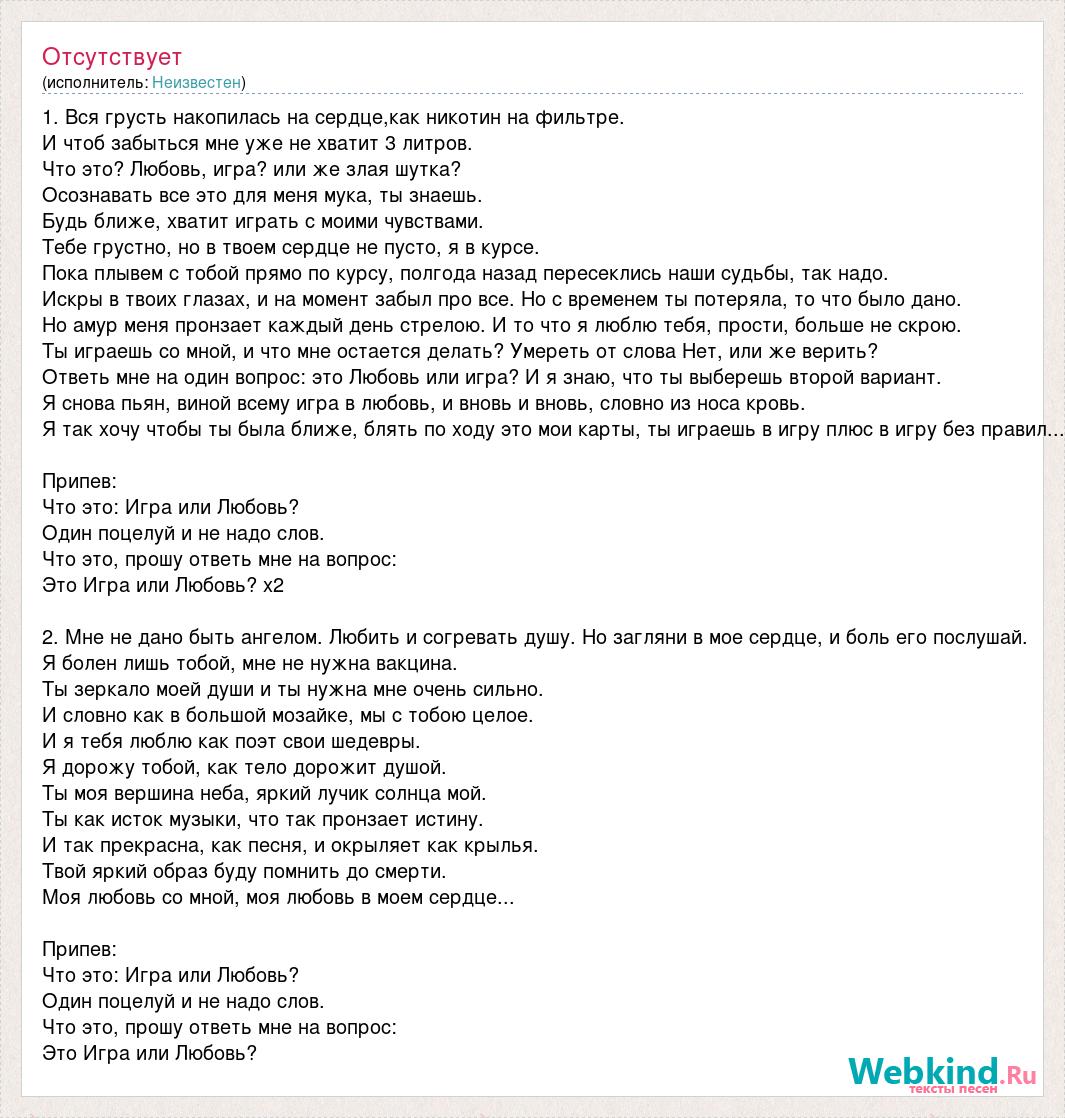 Отсутствует
(исполнитель: Неизвестен)

1. Вся грусть накопилась на сердце,как никотин на фильтре.
И чтоб забыться мне уже не хватит 3 литров.
Что это? Любовь, игра? или же злая шутка?
Осознавать все это для меня мука, ты знаешь.
Будь ближе, хватит играть с моими чувствами.
Тебе грустно, но в твоем сердце не пусто, я в курсе.
Пока плывем с тобой прямо по курсу, полгода назад пересеклись наши судьбы, так надо.
Искры в твоих глазах, и на момент забыл про все. Но с временем ты потеряла, то что было дано.
Но амур меня пронзает каждый день стрелою. И то что я люблю тебя, прости, больше не скрою.
Ты играешь со мной, и что мне остается делать? Умереть от слова Нет, или же верить?
Ответь мне на один вопрос: это Любовь или игра? И я знаю, что ты выберешь второй вариант.
Я снова пьян, виной всему игра в любовь, и вновь и вновь, словно из носа кровь.
Я так хочу чтобы ты была ближе, блять по ходу это мои карты, ты играешь в игру плюс в игру без правил...

Припев:
Что это: Игра или Любовь?
Один поцелуй и не надо слов.
Что это, прошу ответь мне на вопрос:
Это Игра или Любовь? x2

2. Мне не дано быть ангелом. Любить и согревать душу. Но загляни в мое сердце, и боль его послушай.
Я болен лишь тобой, мне не нужна вакцина.
Ты зеркало моей души и ты нужна мне очень сильно.
И словно как в большой мозайке, мы с тобою целое.
И я тебя люблю как поэт свои шедевры.
Я дорожу тобой, как тело дорожит душой.
Ты моя вершина неба, яркий лучик солнца мой.
Ты как исток музыки, что так пронзает истину.
И так прекрасна, как песня, и окрыляет как крылья.
Твой яркий образ буду помнить до смерти.
Моя любовь со мной, моя любовь в моем сердце...

Припев:
Что это: Игра или Любовь?
Один поцелуй и не надо слов.
Что это, прошу ответь мне на вопрос:
Это Игра или Любовь?

Webkind.Ru
тексты песен